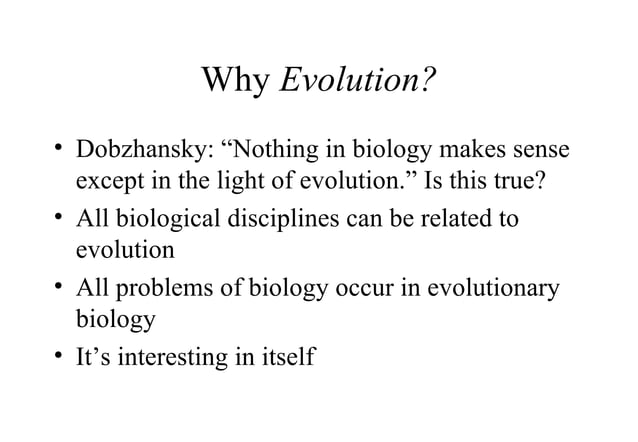 Why Evolution?

• Dobzhansky: “Nothing in biology makes sense except in the light of evolution.” Is this true?
• All biological disciplines can be related to evolution
• All problems of biology occur in evolutionary biology
• It’s interesting in itself